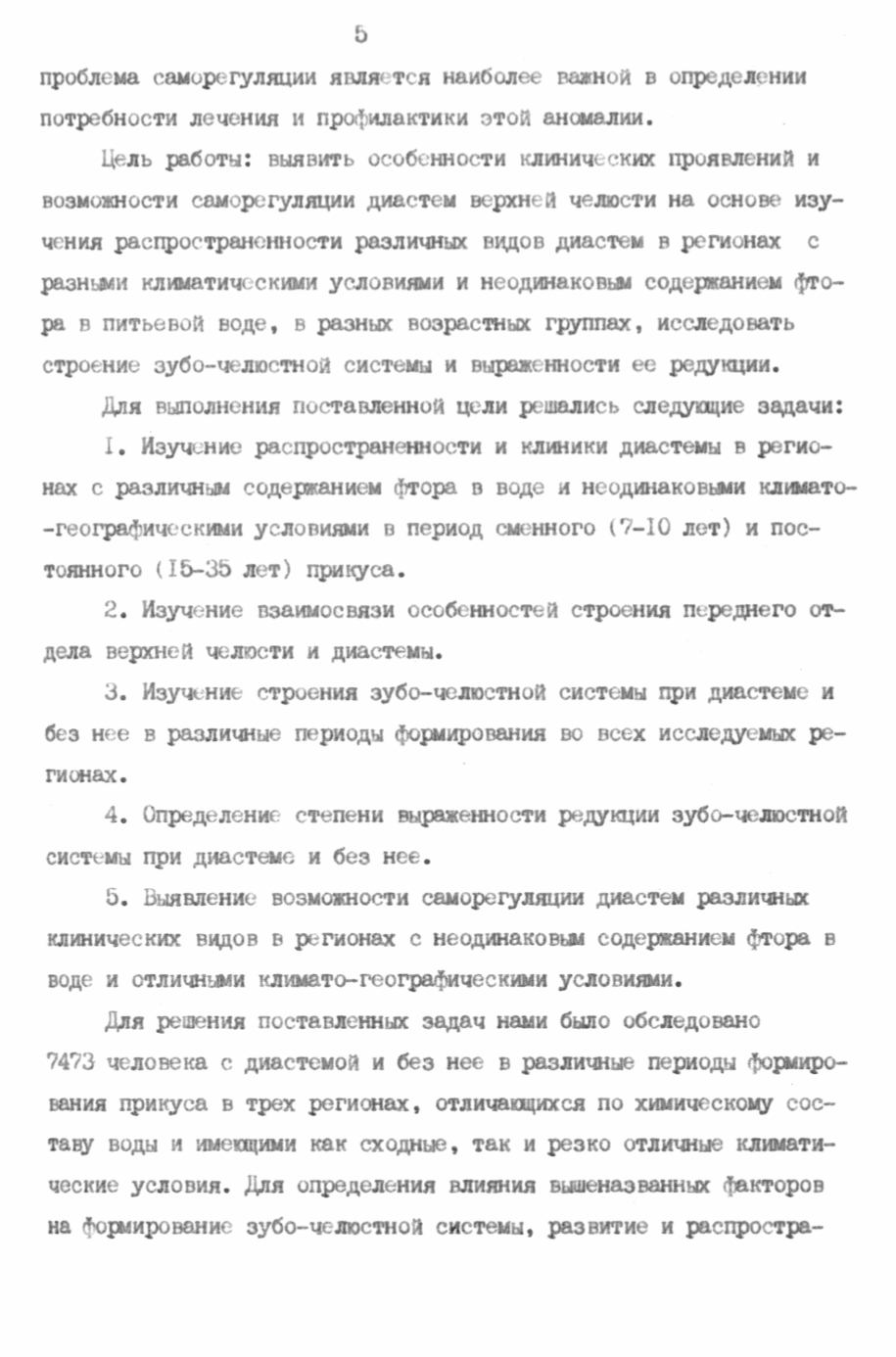 5

проблема саморегуляции является наиболее важной в определении потребности лечения и профилактики этой аномалии.

Цель работы: выявить особенности клинических проявлений и возможности саморегуляции диастем верхней челюсти на основе изучения распространенности различных видов диастем в регионах с разными климатическими условиями и неодинаковым содержанием фтора в питьевой воде, в разных возрастных группах, исследовать строение зубо-челюстной системы и выраженности ее редукции.

Для выполнения поставленной цели решались следующие задачи:

I. Изучение распространенности и клиники диастемы в регионах с различным содержанием фтора в воде и неодинаковыми климато-географическими условиями в период сменного (7-I0 лет) и постоянного (I5-35 лет) прикуса.

2. Изучение взаимосвязи особенностей строения переднего отдела верхней челюсти и диастемы.

3. Изучение строения зубо-челюстной системы при диастеме и без нее в различные периоды формирования во всех исследуемых регионах.

4. Определение степени выраженности редукции зубо-челюстной системы при диастеме и без нее.

5. Выявление возможности саморегуляции диастем различных клинических видов в регионах с неодинаковым содержанием фтора в воде и отличными климато-географическими условиями.

Для решения поставленных задач нами было обследовано 7473 человека с диастемой и без нее в различные периоды формирования прикуса в трех регионах, отличающихся по химическому составу воды и имеющими как сходные, так и резко отличные климатические условия. Для определения влияния вышеназванных факторов на формирование зубо-челюстной системы, развитие и распростра-